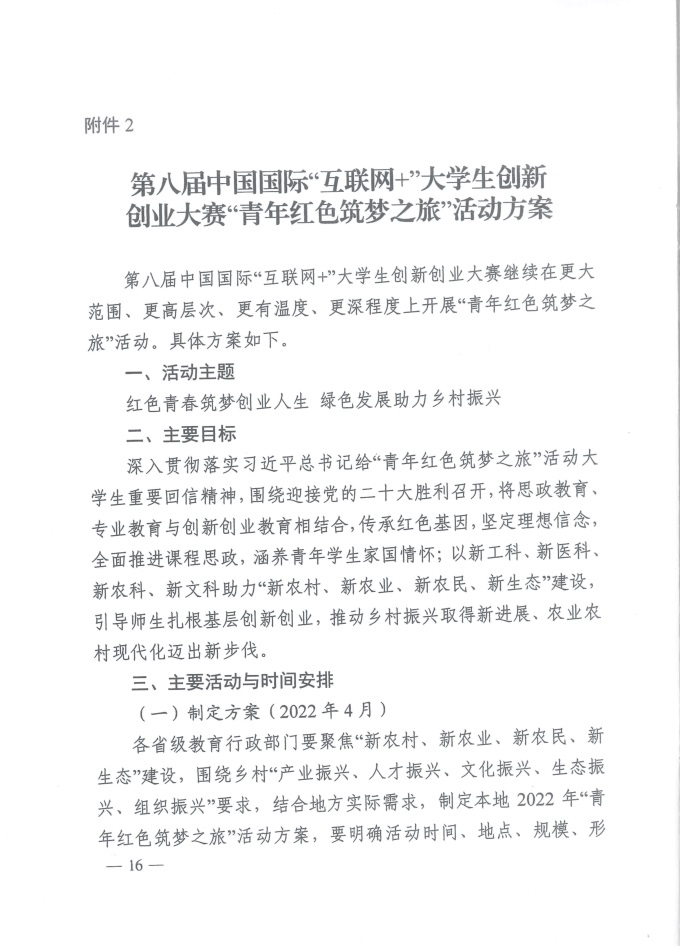 附件 2

第八届中国国际“互联网+”大学生创新创业大赛“青年红色筑梦之旅”活动方案

第八届中国国际“互联网+”大学生创新创业大赛继续在更大范围、更高层次、更有温度、更深程度上开展“青年红色筑梦之旅”活动。具体方案如下。

一、活动主题

红色青春筑梦创业人生 绿色发展助力乡村振兴

二、主要目标

深入贯彻落实习近平总书记给“青年红色筑梦之旅”活动大学生重要回信精神，围绕迎接党的二十大胜利召开，将思政教育、专业教育与创新创业教育相结合，传承红色基因，坚定理想信念，全面推进课程思政，涵养青年学生家国情怀；以新工科、新医科、新农科、新文科助力“新农村、新农业、新农民、新生态”建设，引导师生扎根基层创新创业，推动乡村振兴取得新进展、农业农村现代化迈出新步伐。

三、主要活动与时间安排

（一）制定方案（2022 年 4 月）

各省级教育行政部门要聚焦“新农村、新农业、新农民、新生态”建设，围绕乡村“产业振兴、人才振兴、文化振兴、生态振兴、组织振兴”要求，结合地方实际需求，制定本地 2022 年“青年红色筑梦之旅”活动方案，要明确活动时间、地点、规模、形

— 16 —